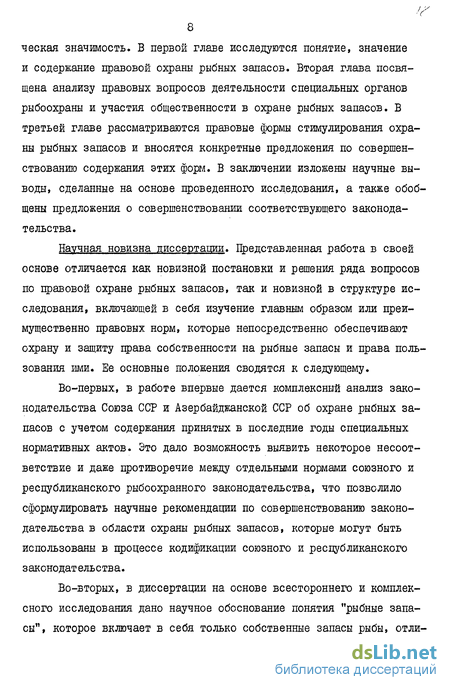 8

ческая значимость. В первой главе исследуются понятие, значение и содержание правовой охраны рыбных запасов. Вторая глава посвящена анализу правовых вопросов деятельности специальных органов рыбоохраны и участия общественности в охране рыбных запасов. В третьей главе рассматриваются правовые формы стимулирования охраны рыбных запасов и вносятся конкретные предложения по совершенствованию содержания этих форм. В заключении изложены научные выводы, сделанные на основе проведенного исследования, а также обобщены предложения о совершенствовании соответствующего законодательства.

Научная новизна диссертации. Представленная работа в своей основе отличается как новизной постановки и решения ряда вопросов по правовой охране рыбных запасов, так и новизной в структуре исследования, включающей в себя изучение главным образом или преимущественно правовых норм, которые непосредственно обеспечивают охрану и защиту права собственности на рыбные запасы и права пользования ими. Ее основные положения сводятся к следующему.

Во-первых, в работе впервые дается комплексный анализ законодательства Союза ССР и Азербайджанской ССР об охране рыбных запасов с учетом содержания принятых в последние годы специальных нормативных актов. Это дало возможность выявить некоторое несоответствие и даже противоречие между отдельными нормами союзного и республиканского рыбоохранного законодательства, что позволило сформулировать научные рекомендации по совершенствованию законодательства в области охраны рыбных запасов, которые могут быть использованы в процессе кодификации союзного и республиканского законодательства.

Во-вторых, в диссертации на основе всестороннего и комплексного исследования дано научное обоснование понятия "рыбные запасы", которое включает в себя только собственные запасы рыбы, отли-

dsLib.net
библиотека диссертаций